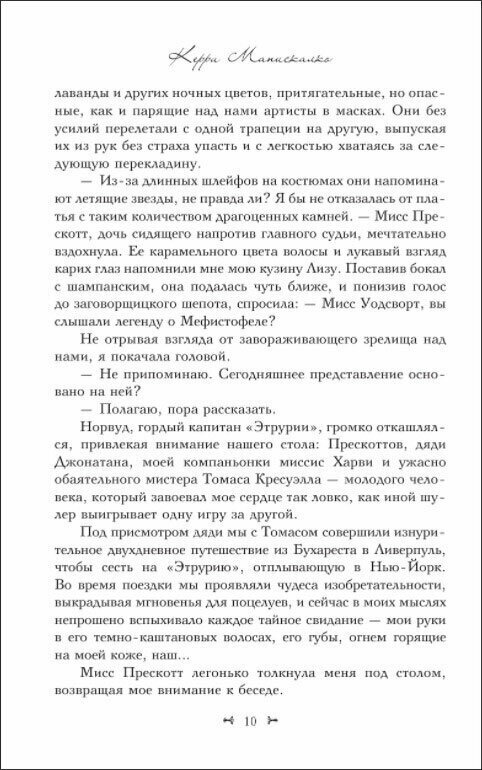 Керри Манискалко

лаванды и других ночных цветов, притягательные, но опасные, как и парящие над нами артисты в масках. Они без усилий перелетали с одной трапеции на другую, выпуская их из рук без страха упасть и с легкостью хватаясь за следующую перекладину.

— Из-за длинных шлейфов на костюмах они напоминают летящие звезды, не правда ли? Я бы не отказалась от платья с таким количеством драгоценных камней. — Мисс Прескотт, дочь сидящего напротив главного судьи, мечтательно вздохнула. Ее карамельного цвета волосы и лукавый взгляд карих глаз напомнили мне мою кузину Лизу. Поставив бокал с шампанским, она подалась чуть ближе, и понизив голос до заговорщицкого шепота, спросила: — Мисс Уодсворт, вы слышали легенду о Мефистофеле?

Не отрывая взгляда от завораживающего зрелища над нами, я покачала головой.

— Не припоминаю. Сегодняшнее представление основано на ней?

— Полагаю, пора рассказать.

Норвуд, гордый капитан «Этрурии», громко откашлялся, привлекая внимание нашего стола: Прескоттов, дяди Джонатана, моей компаньонки миссис Харви и ужасно обаятельного мистера Томаса Кресуэлла — молодого человека, который завоевал мое сердце так ловко, как иной шулер выигрывает одну игру за другой.

Под присмотром дяди мы с Томасом совершили изнурительное двухдневное путешествие из Бухареста в Ливерпуль, чтобы сесть на «Этрурию», отплывающую в Нью-Йорк. Во время поездки мы проявляли чудеса изобретательности, выкрадывая мгновенья для поцелуев, и сейчас в моих мыслях непрошено вспыхивало каждое тайное свидание — мои руки в его темно-каштановых волосах, его губы, огнем горящие на моей коже, наш...

Мисс Прескотт легонько толкнула меня под столом, возвращая мое внимание к беседе.

10